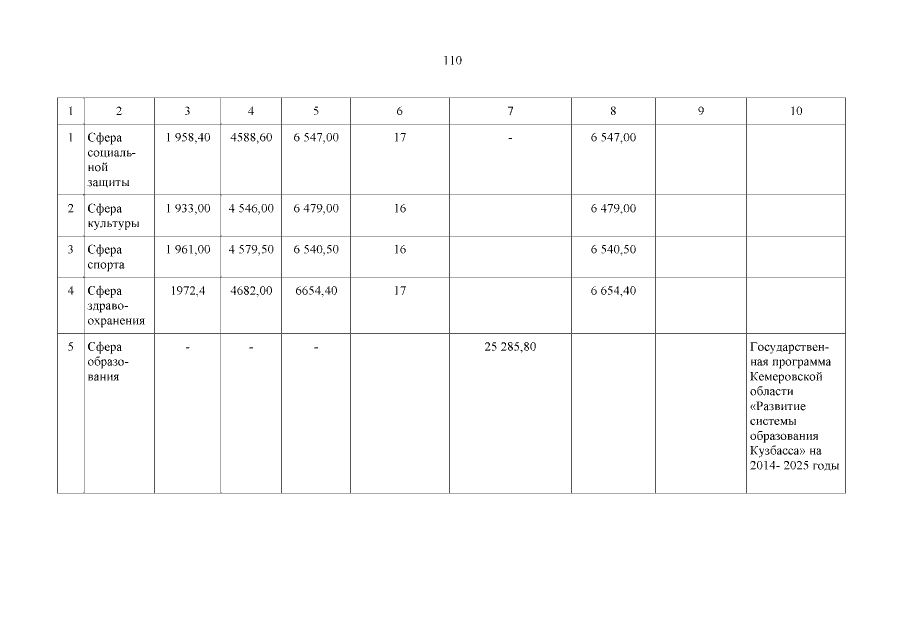 110

| 1 | 2 | 3 | 4 | 5 | 6 | 7 | 8 | 9 | 10 |
|---|---|---|---|---|---|---|---|---|---|
| 1 | Сфера социальной защиты | 1 958,40 | 4588,60 | 6 547,00 | 17 | - | 6 547,00 | | |
| 2 | Сфера культуры | 1 933,00 | 4 546,00 | 6 479,00 | 16 | | 6 479,00 | | |
| 3 | Сфера спорта | 1 961,00 | 4 579,50 | 6 540,50 | 16 | | 6 540,50 | | |
| 4 | Сфера здравоохранения | 1972,4 | 4682,00 | 6654,40 | 17 | | 6 654,40 | | |
| 5 | Сфера образования | - | - | - | | 25 285,80 | | | Государственная программа Кемеровской области «Развитие системы образования Кузбасса» на 2014- 2025 годы |